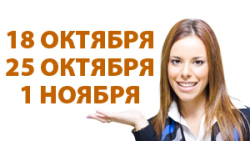 18 ОКТЯБРЯ
25 ОКТЯБРЯ
1 НОЯБРЯ